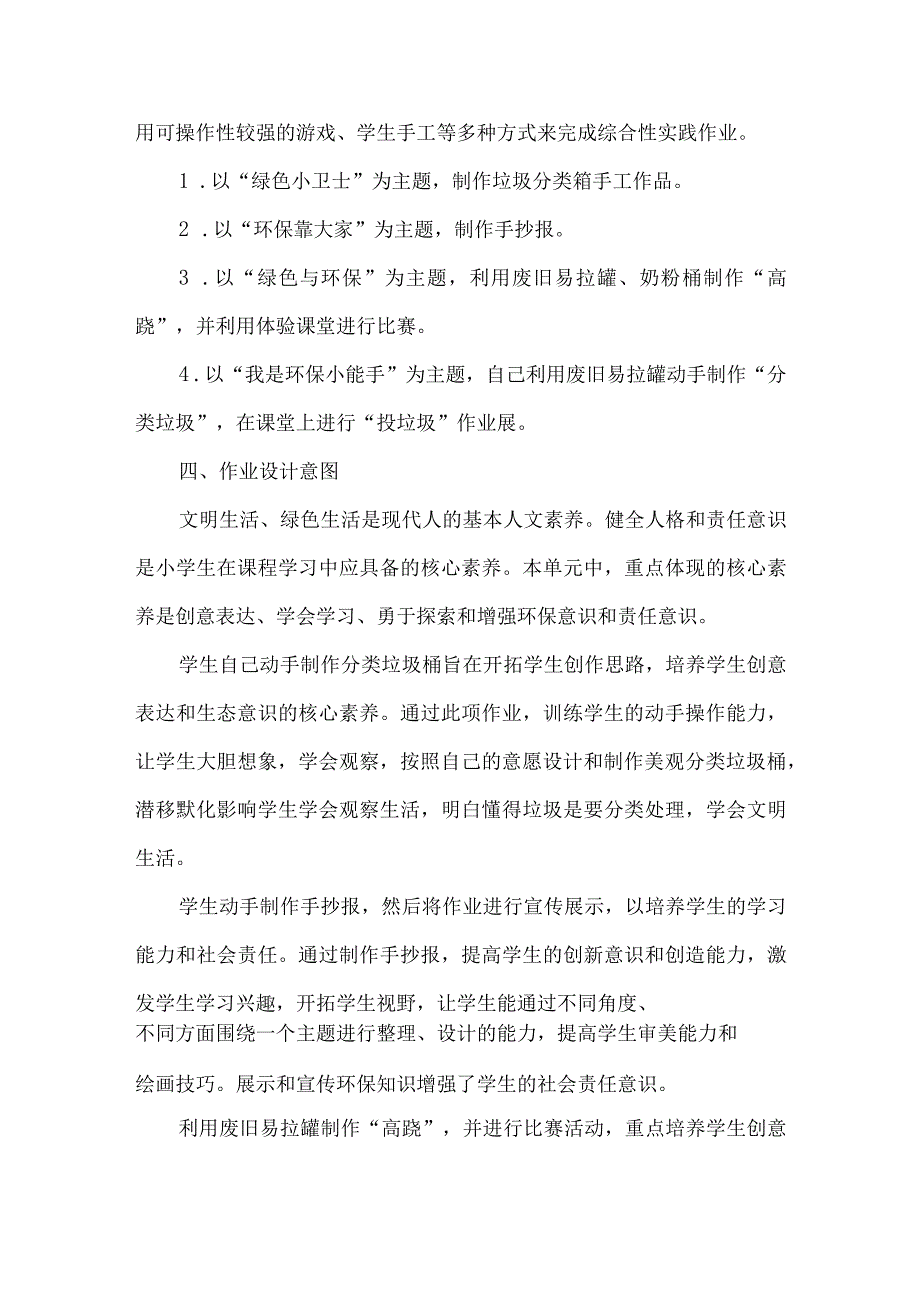 用可操作性较强的游戏、学生手工等多种方式来完成综合性实践作业。

1．以“绿色小卫士”为主题，制作垃圾分类箱手工作品。

2．以“环保靠大家”为主题，制作手抄报。

3．以“绿色与环保”为主题，利用废旧易拉罐、奶粉桶制作“高跷”，并利用体验课堂进行比赛。

4．以“我是环保小能手”为主题，自己利用废旧易拉罐动手制作“分类垃圾”，在课堂上进行“投垃圾”作业展。

四、作业设计意图

文明生活、绿色生活是现代人的基本人文素养。健全人格和责任意识是小学生在课程学习中应具备的核心素养。本单元中，重点体现的核心素养是创意表达、学会学习、勇于探索和增强环保意识和责任意识。

学生自己动手制作分类垃圾桶旨在开拓学生创作思路，培养学生创意表达和生态意识的核心素养。通过此项作业，训练学生的动手操作能力，让学生大胆想象，学会观察，按照自己的意愿设计和制作美观分类垃圾桶，潜移默化影响学生学会观察生活，明白懂得垃圾是要分类处理，学会文明生活。

学生动手制作手抄报，然后将作业进行宣传展示，以培养学生的学习能力和社会责任。通过制作手抄报，提高学生的创新意识和创造能力，激发学生学习兴趣，开拓学生视野，让学生能通过不同角度、不同方面围绕一个主题进行整理、设计的能力，提高学生审美能力和绘画技巧。展示和宣传环保知识增强了学生的社会责任意识。

利用废旧易拉罐制作“高跷”，并进行比赛活动，重点培养学生创意